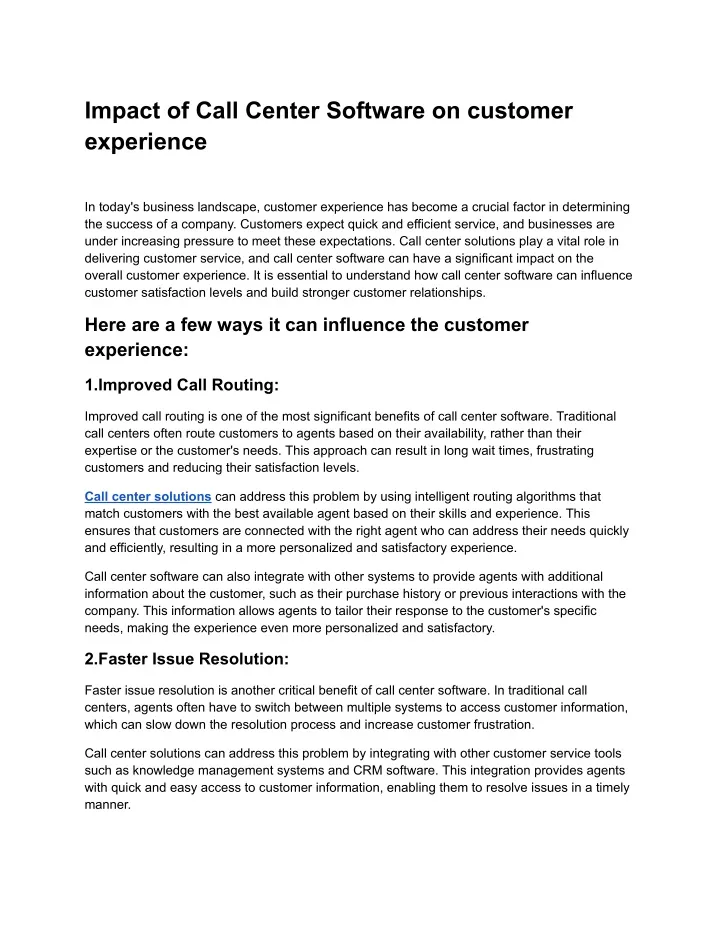 Impact of Call Center Software on customer experience

In today's business landscape, customer experience has become a crucial factor in determining the success of a company. Customers expect quick and efficient service, and businesses are under increasing pressure to meet these expectations. Call center solutions play a vital role in delivering customer service, and call center software can have a significant impact on the overall customer experience. It is essential to understand how call center software can influence customer satisfaction levels and build stronger customer relationships.

Here are a few ways it can influence the customer experience:

1.Improved Call Routing:

Improved call routing is one of the most significant benefits of call center software. Traditional call centers often route customers to agents based on their availability, rather than their expertise or the customer's needs. This approach can result in long wait times, frustrating customers and reducing their satisfaction levels.

Call center solutions can address this problem by using intelligent routing algorithms that match customers with the best available agent based on their skills and experience. This ensures that customers are connected with the right agent who can address their needs quickly and efficiently, resulting in a more personalized and satisfactory experience.

Call center software can also integrate with other systems to provide agents with additional information about the customer, such as their purchase history or previous interactions with the company. This information allows agents to tailor their response to the customer's specific needs, making the experience even more personalized and satisfactory.

2.Faster Issue Resolution:

Faster issue resolution is another critical benefit of call center software. In traditional call centers, agents often have to switch between multiple systems to access customer information, which can slow down the resolution process and increase customer frustration.

Call center solutions can address this problem by integrating with other customer service tools such as knowledge management systems and CRM software. This integration provides agents with quick and easy access to customer information, enabling them to resolve issues in a timely manner.